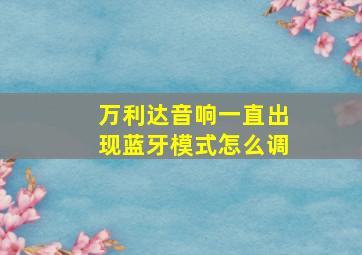 万利达音响一直出现蓝牙模式怎么调